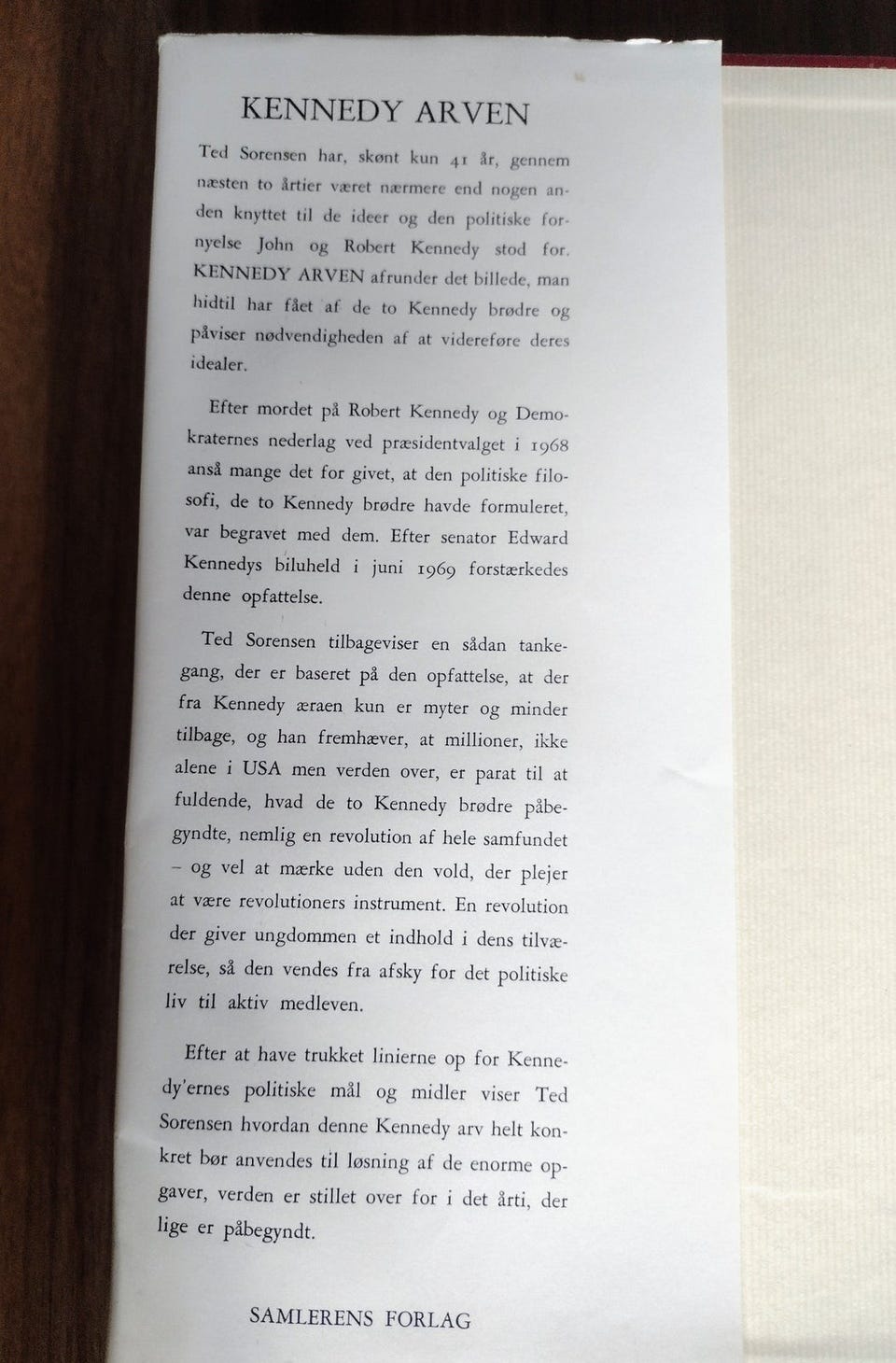 KENNEDY ARVEN

Ted Sorensen har, skønt kun 41 år, gennem næsten to årtier været nærmere end nogen anden knyttet til de ideer og den politiske fornyelse John og Robert Kennedy stod for. KENNEDY ARVEN afrunder det billede, man hidtil har fået af de to Kennedy brødre og påviser nødvendigheden af at videreføre deres idealer.

Efter mordet på Robert Kennedy og Demokraternes nederlag ved præsidentvalget i 1968 anså mange det for givet, at den politiske filosofi, de to Kennedy brødre havde formuleret, var begravet med dem. Efter senator Edward Kennedys biluheld i juni 1969 forstærkedes denne opfattelse.

Ted Sorensen tilbageviser en sådan tankegang, der er baseret på den opfattelse, at der fra Kennedy æraen kun er myter og minder tilbage, og han fremhæver, at millioner, ikke alene i USA men verden over, er parat til at fuldende, hvad de to Kennedy brødre påbegyndte, nemlig en revolution af hele samfundet – og vel at mærke uden den vold, der plejer at være revolutioners instrument. En revolution der giver ungdommen et indhold i dens tilværelse, så den vendes fra afsky for det politiske liv til aktiv medleven.

Efter at have trukket linierne op for Kennedy'ernes politiske mål og midler viser Ted Sorensen hvordan denne Kennedy arv helt konkret bør anvendes til løsning af de enorme opgaver, verden er stillet over for i det årti, der lige er påbegyndt.

SAMLERENS FORLAG